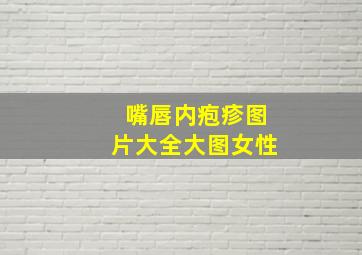 嘴唇内疱疹图片大全大图女性